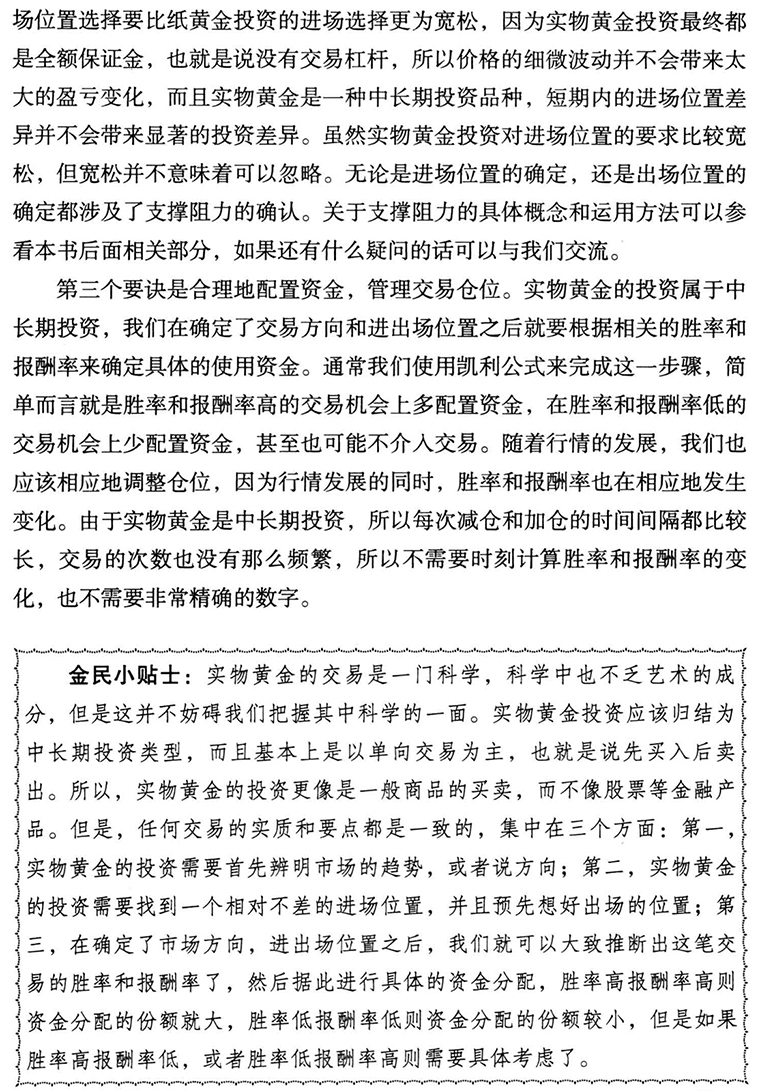 场位置选择要比纸黄金投资的进场选择更为宽松，因为实物黄金投资最终都是全额保证金，也就是说没有交易杠杆，所以价格的细微波动并不会带来太大的盈亏变化，而且实物黄金是一种中长期投资品种，短期内的进场位置差异并不会带来显著的投资差异。虽然实物黄金投资对进场位置的要求比较宽松，但宽松并不意味着可以忽略。无论是进场位置的确定，还是出场位置的确定都涉及了支撑阻力的确认。关于支撑阻力的具体概念和运用方法可以参看本书后面相关部分，如果还有什么疑问的话可以与我们交流。

第三个要诀是合理地配置资金，管理交易仓位。实物黄金的投资属于中长期投资，我们在确定了交易方向和进出场位置之后就要根据相关的胜率和报酬率来确定具体的使用资金。通常我们使用凯利公式来完成这一步骤，简单而言就是胜率和报酬率高的交易机会上多配置资金，在胜率和报酬率低的交易机会上少配置资金，甚至也可能不介入交易。随着行情的发展，我们也应该相应地调整仓位，因为行情发展的同时，胜率和报酬率也在相应地发生变化。由于实物黄金是中长期投资，所以每次减仓和加仓的时间间隔都比较长，交易的次数也没有那么频繁，所以不需要时刻计算胜率和报酬率的变化，也不需要非常精确的数字。

金民小贴士：实物黄金的交易是一门科学，科学中也不乏艺术的成分，但是这并不妨碍我们把握其中科学的一面。实物黄金投资应该归结为中长期投资类型，而且基本上是以单向交易为主，也就是说先买入后卖出。所以，实物黄金的投资更像是一般商品的买卖，而不像股票等金融产品。但是，任何交易的实质和要点都是一致的，集中在三个方面：第一，实物黄金的投资需要首先辨明市场的趋势，或者说方向；第二，实物黄金的投资需要找到一个相对不差的进场位置，并且预先想好出场的位置；第三，在确定了市场方向，进出场位置之后，我们就可以大致推断出这笔交易的胜率和报酬率了，然后据此进行具体的资金分配，胜率高报酬率高则资金分配的份额就大，胜率低报酬率低则资金分配的份额较小，但是如果胜率高报酬率低，或者胜率低报酬率高则需要具体考虑了。